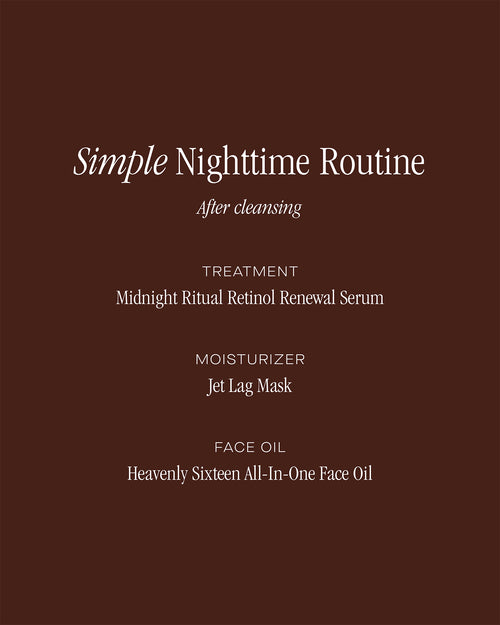 Simple Nighttime Routine

After cleansing

TREATMENT

Midnight Ritual Retinol Renewal Serum

MOISTURIZER

Jet Lag Mask

FACE OIL

Heavenly Sixteen All-In-One Face Oil